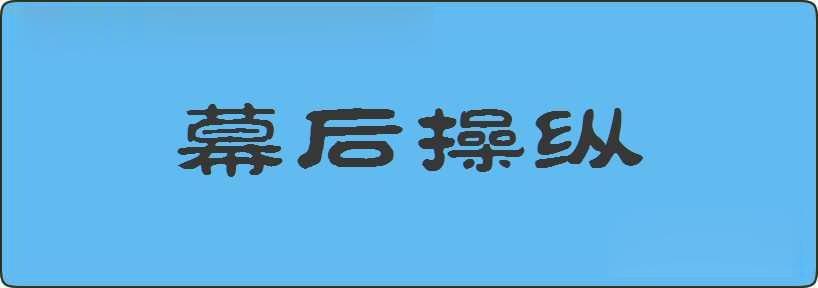 幕后操纵